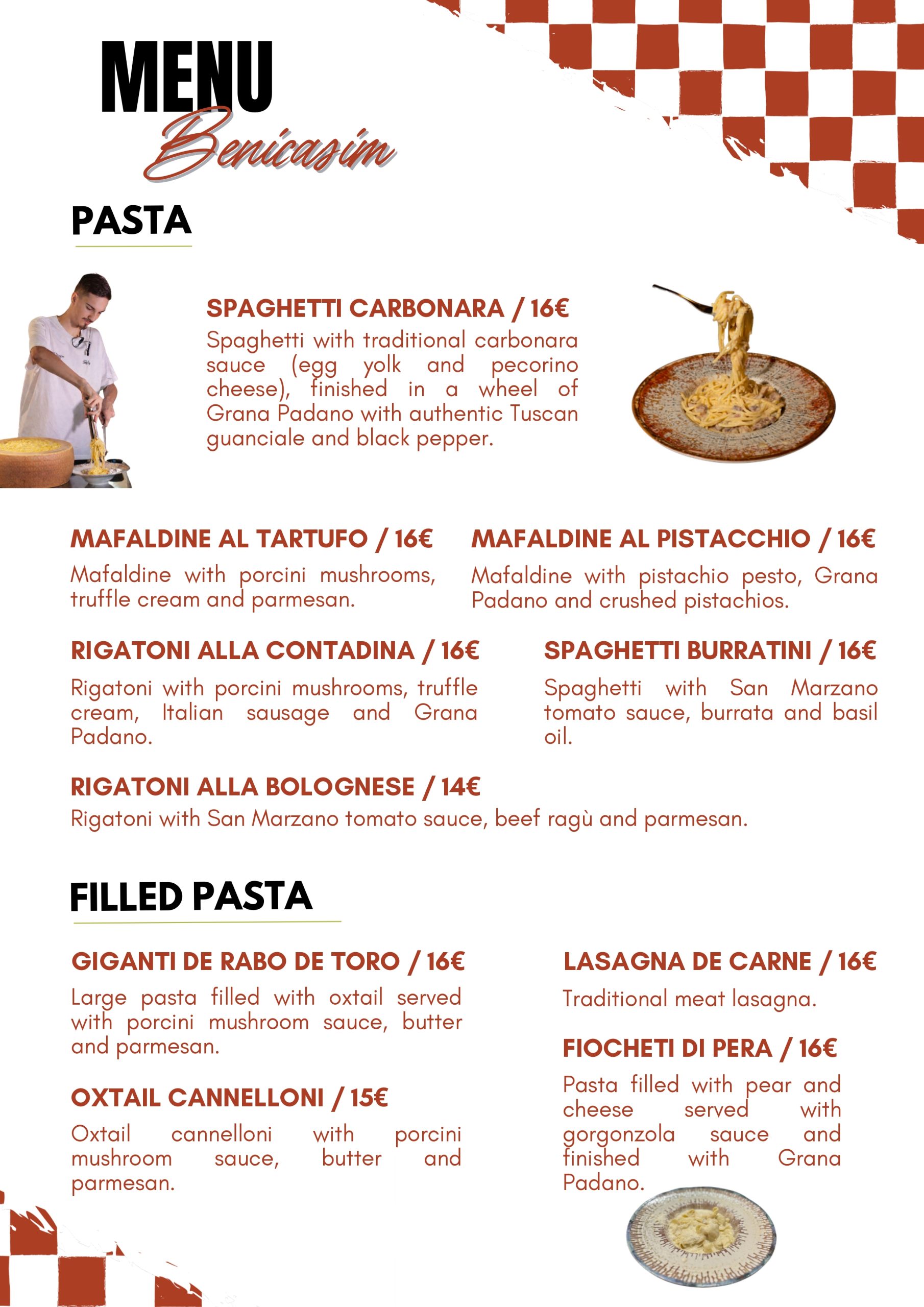 MENU
Benicasim

PASTA

SPAGHETTI CARBONARA / 16€
Spaghetti with traditional carbonara sauce (egg yolk and pecorino cheese), finished in a wheel of Grana Padano with authentic Tuscan guanciale and black pepper.

MAFALDINE AL TARTUFO / 16€
Mafaldine with porcini mushrooms, truffle cream and parmesan.

MAFALDINE AL PISTACCHIO / 16€
Mafaldine with pistachio pesto, Grana Padano and crushed pistachios.

RIGATONI ALLA CONTADINA / 16€
Rigatoni with porcini mushrooms, truffle cream, Italian sausage and Grana Padano.

SPAGHETTI BURRATINI / 16€
Spaghetti with San Marzano tomato sauce, burrata and basil oil.

RIGATONI ALLA BOLOGNESE / 14€
Rigatoni with San Marzano tomato sauce, beef ragù and parmesan.

FILLED PASTA

GIGANTI DE RABO DE TORO / 16€
Large pasta filled with oxtail served with porcini mushroom sauce, butter and parmesan.

OXTAIL CANNELLONI / 15€
Oxtail cannelloni with porcini mushroom sauce, butter and parmesan.

LASAGNA DE CARNE / 16€
Traditional meat lasagna.

FIOCHETI DI PERA / 16€
Pasta filled with pear and cheese served with gorgonzola sauce and finished with Grana Padano.